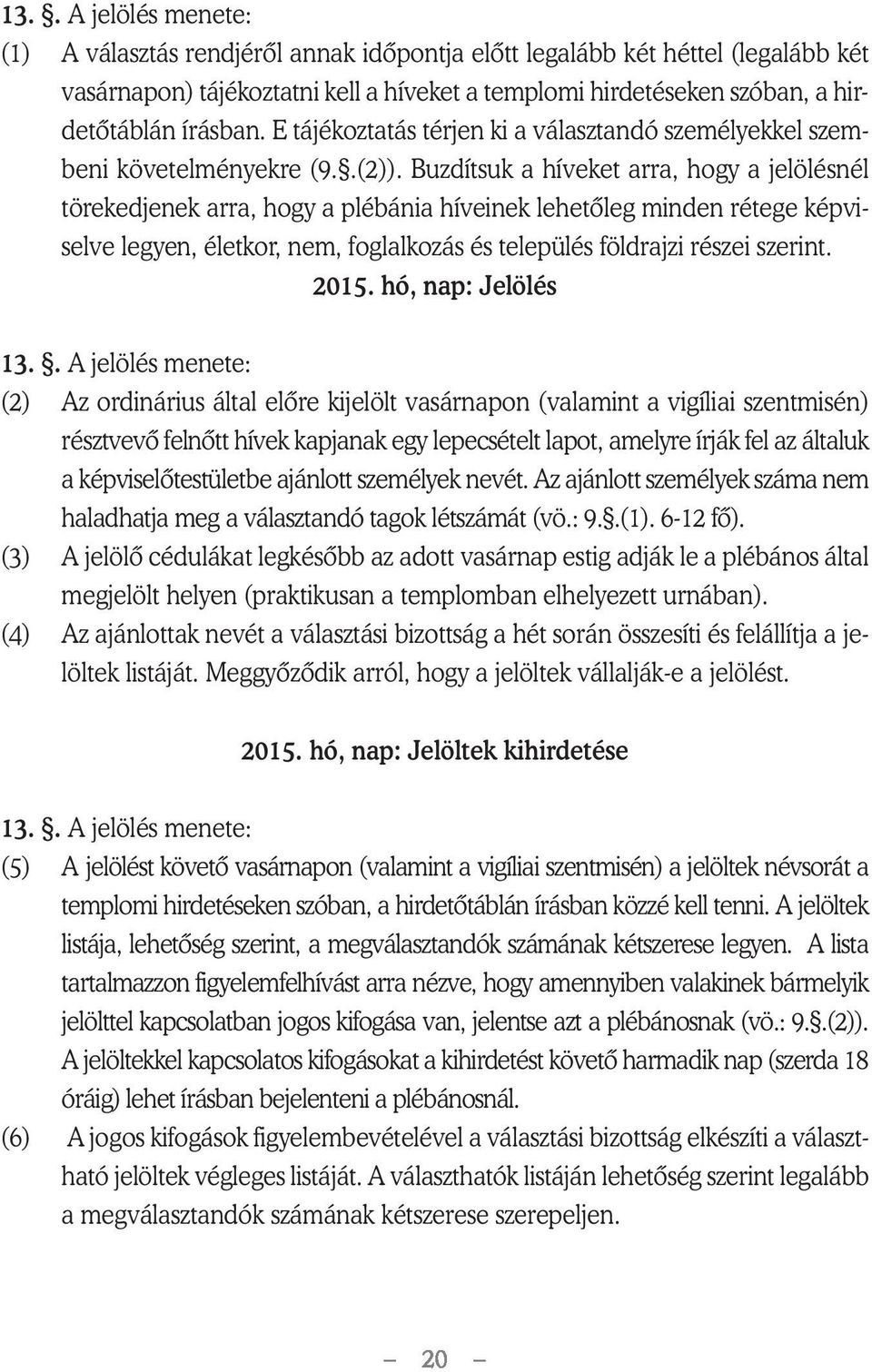 13. §. A jelölés menete:
(1) A választás rendjéről annak időpontja előtt legalább két héttel (legalább két vasárnapon) tájékoztatni kell a híveket a templomi hirdetéseken szóban, a hirdetőtáblán írásban. E tájékoztatás térjen ki a választandó személyekkel szembeni követelményekre (9.§.(2)). Buzdítsuk a híveket arra, hogy a jelölésnél törekedjenek arra, hogy a plébánia híveinek lehetőleg minden rétege képviselve legyen, életkor, nem, foglalkozás és település földrajzi részei szerint.

2015. hó, nap: Jelölés

13. §. A jelölés menete:
(2) Az ordinárius által előre kijelölt vasárnapon (valamint a vigíliai szentmisén) résztvevő felnőtt hívek kapjanak egy lepecsételt lapot, amelyre írják fel az általuk a képviselőtestületbe ajánlott személyek nevét. Az ajánlott személyek száma nem haladhatja meg a választandó tagok létszámát (vö.: 9.§.(1). 6-12 fő).
(3) A jelölő cédulákat legkésőbb az adott vasárnap estig adják le a plébános által megjelölt helyen (praktikusan a templomban elhelyezett urnában).
(4) Az ajánlottak nevét a választási bizottság a hét során összesíti és felállítja a jelöltek listáját. Meggyőződik arról, hogy a jelöltek vállalják-e a jelölést.

2015. hó, nap: Jelöltek kihirdetése

13. §. A jelölés menete:
(5) A jelölést követő vasárnapon (valamint a vigíliai szentmisén) a jelöltek névsorát a templomi hirdetéseken szóban, a hirdetőtáblán írásban közzé kell tenni. A jelöltek listája, lehetőség szerint, a megválasztandók számának kétszerese legyen. A lista tartalmazzon figyelemfelhívást arra nézve, hogy amennyiben valakinek bármelyik jelölttel kapcsolatban jogos kifogása van, jelentse azt a plébánosnak (vö.: 9.§.(2)). A jelöltekkel kapcsolatos kifogásokat a kihirdetést követő harmadik nap (szerda 18 óráig) lehet írásban bejelenteni a plébánosnál.
(6) A jogos kifogások figyelembevételével a választási bizottság elkészíti a választható jelöltek végleges listáját. A választhatók listáján lehetőség szerint legalább a megválasztandók számának kétszerese szerepeljen.

— 20 —